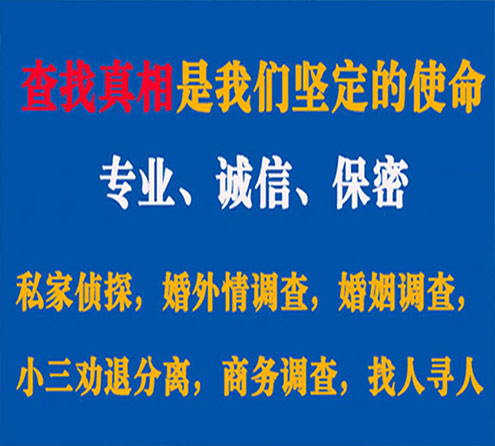 查找真相是我们坚定的使命

专业、诚信、保密

私家侦探，婚外情调查，婚姻调查，

小三劝退分离，商务调查，找人寻人